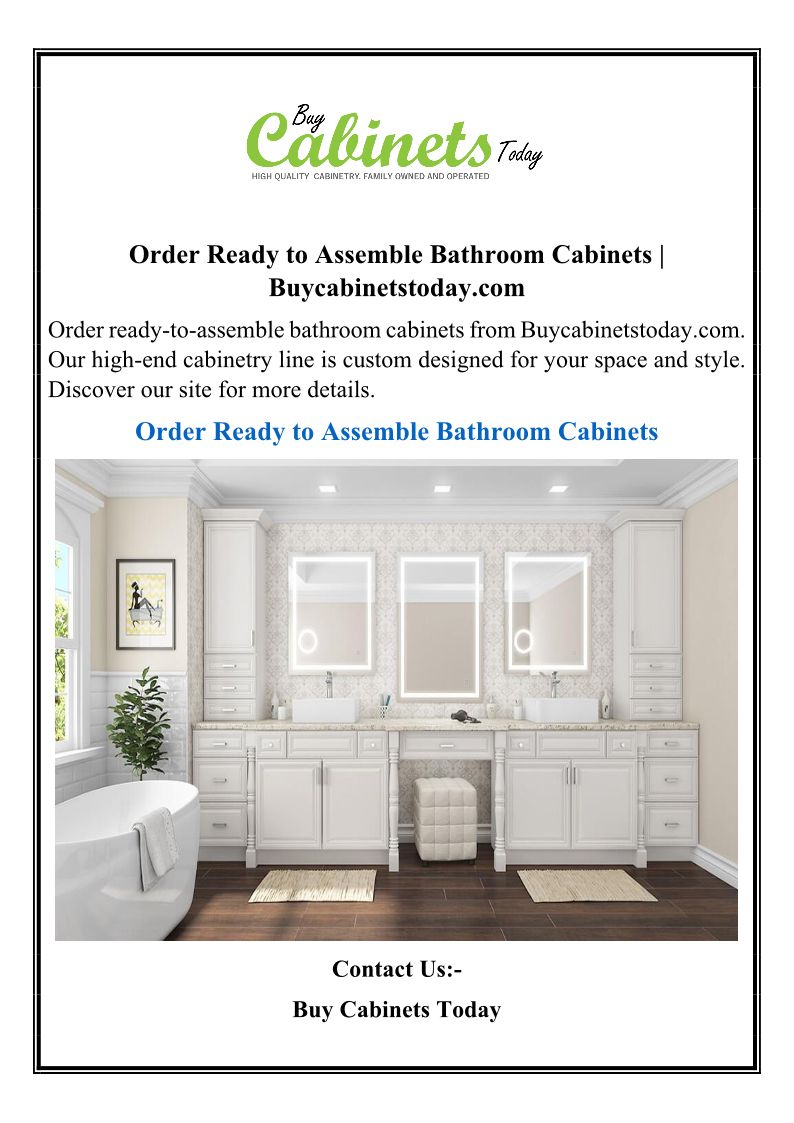 Buy Cabinets Today
HIGH QUALITY CABINETRY. FAMILY OWNED AND OPERATED

Order Ready to Assemble Bathroom Cabinets | Buycabinetstoday.com

Order ready-to-assemble bathroom cabinets from Buycabinetstoday.com. Our high-end cabinetry line is custom designed for your space and style. Discover our site for more details.

Order Ready to Assemble Bathroom Cabinets

Contact Us:-

Buy Cabinets Today